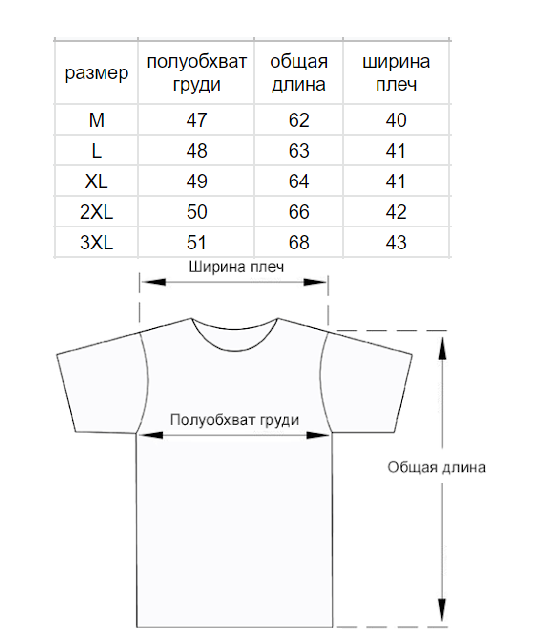 | размер | полуобхват груди | общая длина | ширина плеч |
|---|---|---|---|
| M | 47 | 62 | 40 |
| L | 48 | 63 | 41 |
| XL | 49 | 64 | 41 |
| 2XL | 50 | 66 | 42 |
| 3XL | 51 | 68 | 43 |

Ширина плеч

Полуобхват груди

Общая длина